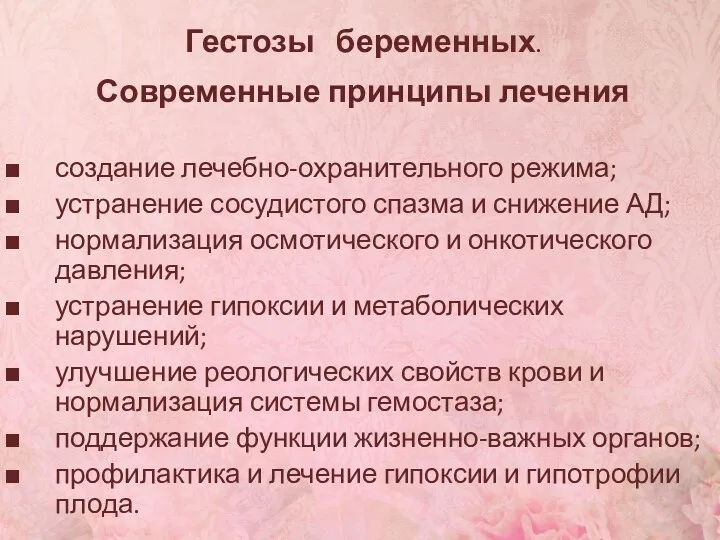 Гестозы беременных.

Современные принципы лечения

■ создание лечебно-охранительного режима;
■ устранение сосудистого спазма и снижение АД;
■ нормализация осмотического и онкотического давления;
■ устранение гипоксии и метаболических нарушений;
■ улучшение реологических свойств крови и нормализация системы гемостаза;
■ поддержание функции жизненно-важных органов;
■ профилактика и лечение гипоксии и гипотрофии плода.